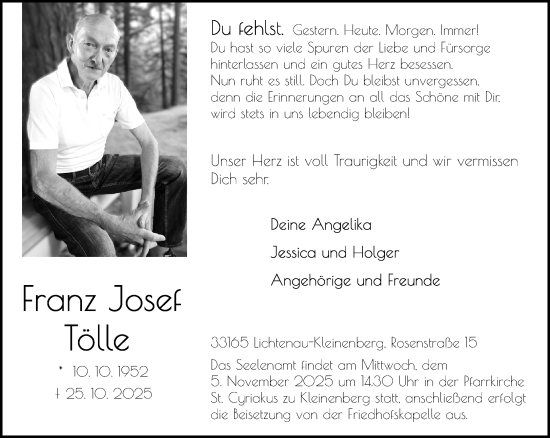 Du fehlst. Gestern. Heute. Morgen. Immer!
Du hast so viele Spuren der Liebe und Fürsorge hinterlassen und ein gutes Herz besessen.
Nun ruht es still. Doch Du bleibst unvergessen, denn die Erinnerungen an all das Schöne mit Dir, wird stets in uns lebendig bleiben!

Unser Herz ist voll Traurigkeit und wir vermissen Dich sehr.

Deine Angelika

Jessica und Holger

Angehörige und Freunde

Franz Josef
Tölle

* 10. 10. 1952
† 25. 10. 2025

33165 Lichtenau-Kleinenberg, Rosenstraße 15

Das Seelenamt findet am Mittwoch, dem 5. November 2025 um 14.30 Uhr in der Pfarrkirche St. Cyriakus zu Kleinenberg statt, anschließend erfolgt die Beisetzung von der Friedhofskapelle aus.